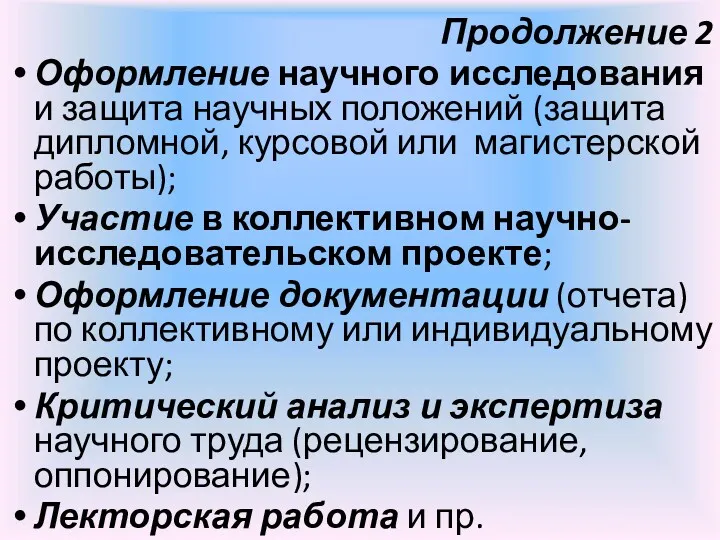 Продолжение 2

• Оформление научного исследования и защита научных положений (защита дипломной, курсовой или магистерской работы);

• Участие в коллективном научно-исследовательском проекте;

• Оформление документации (отчета) по коллективному или индивидуальному проекту;

• Критический анализ и экспертиза научного труда (рецензирование, оппонирование);

• Лекторская работа и пр.